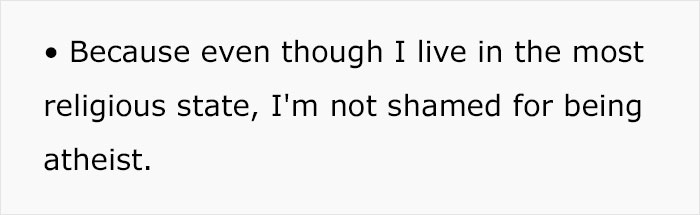 • Because even though I live in the most religious state, I'm not shamed for being atheist.